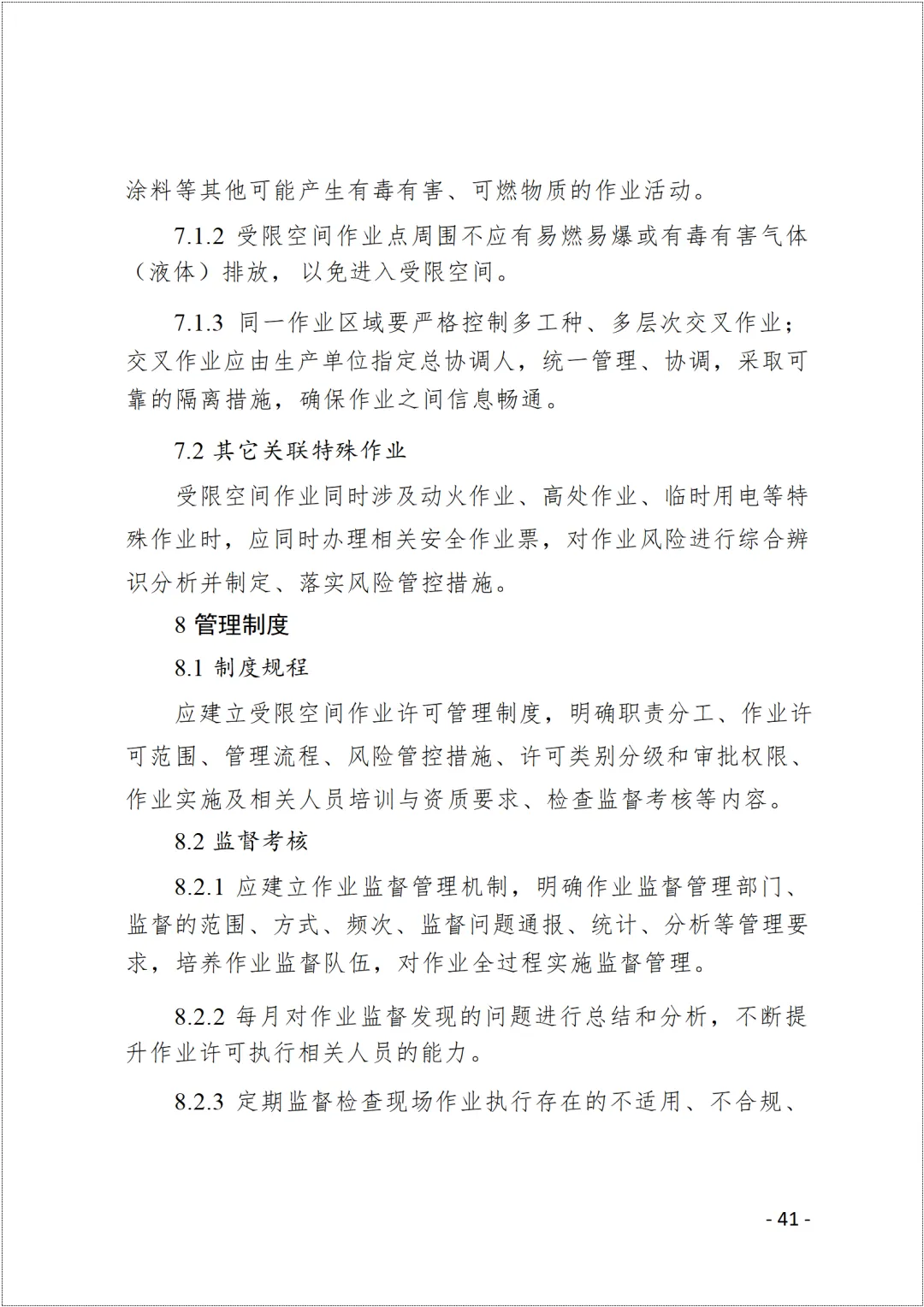 涂料等其他可能产生有毒有害、可燃物质的作业活动。

7.1.2 受限空间作业点周围不应有易燃易爆或有毒有害气体（液体）排放，以免进入受限空间。

7.1.3 同一作业区域要严格控制多工种、多层次交叉作业；交叉作业应由生产单位指定总协调人，统一管理、协调，采取可靠的隔离措施，确保作业之间信息畅通。

7.2 其它关联特殊作业

受限空间作业同时涉及动火作业、高处作业、临时用电等特殊作业时，应同时办理相关安全作业票，对作业风险进行综合辨识分析并制定、落实风险管控措施。

8 管理制度

8.1 制度规程

应建立受限空间作业许可管理制度，明确职责分工、作业许可范围、管理流程、风险管控措施、许可类别分级和审批权限、作业实施及相关人员培训与资质要求、检查监督考核等内容。

8.2 监督考核

8.2.1 应建立作业监督管理机制，明确作业监督管理部门、监督的范围、方式、频次、监督问题通报、统计、分析等管理要求，培养作业监督队伍，对作业全过程实施监督管理。

8.2.2 每月对作业监督发现的问题进行总结和分析，不断提升作业许可执行相关人员的能力。

8.2.3 定期监督检查现场作业执行存在的不适用、不合规、

- 41 -